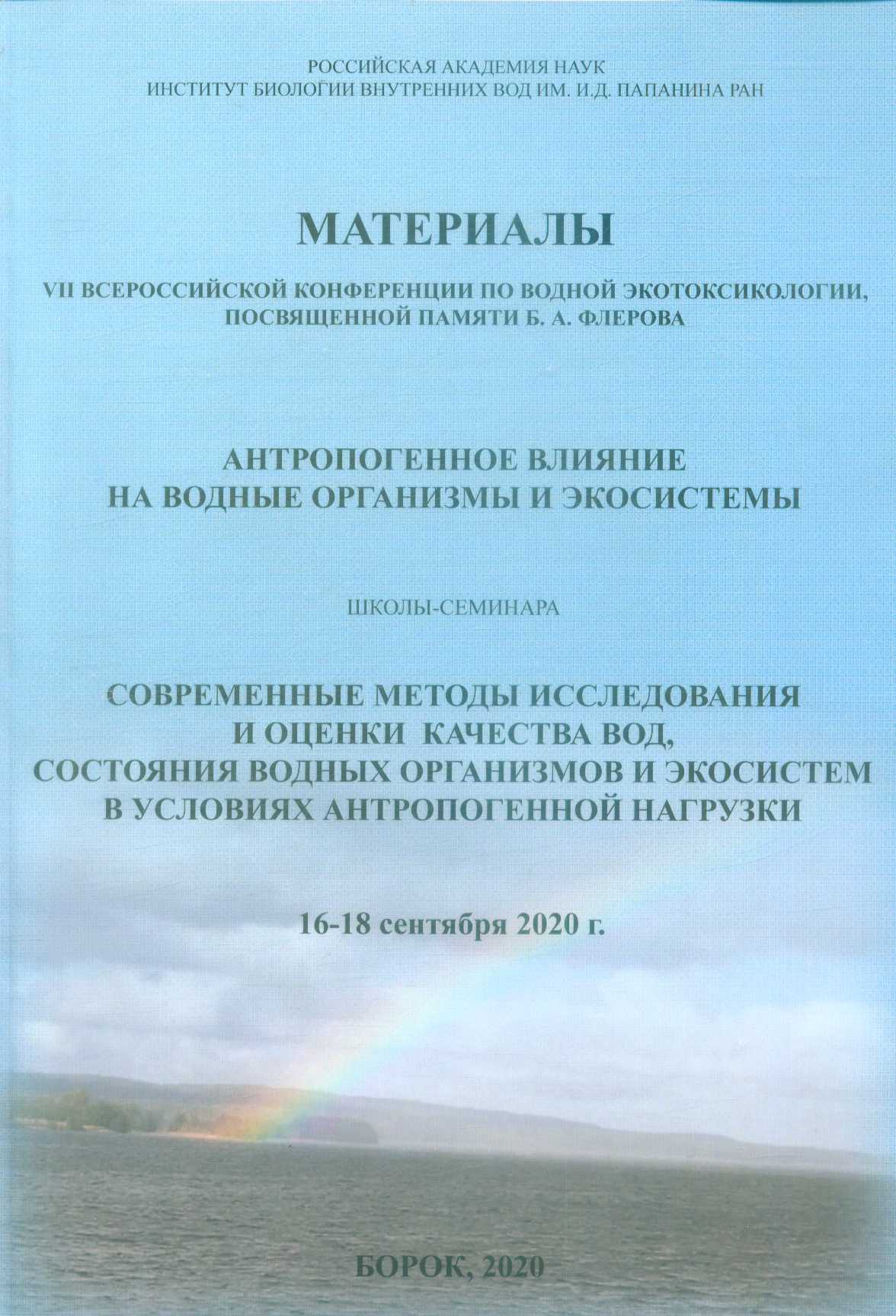 РОССИЙСКАЯ АКАДЕМИЯ НАУК
ИНСТИТУТ БИОЛОГИИ ВНУТРЕННИХ ВОД ИМ. И.Д. ПАПАНИНА РАН

МАТЕРИАЛЫ

VII ВСЕРОССИЙСКОЙ КОНФЕРЕНЦИИ ПО ВОДНОЙ ЭКОТОКСИКОЛОГИИ, ПОСВЯЩЕННОЙ ПАМЯТИ Б. А. ФЛЕРОВА

АНТРОПОГЕННОЕ ВЛИЯНИЕ НА ВОДНЫЕ ОРГАНИЗМЫ И ЭКОСИСТЕМЫ

ШКОЛЫ-СЕМИНАРА

СОВРЕМЕННЫЕ МЕТОДЫ ИССЛЕДОВАНИЯ И ОЦЕНКИ КАЧЕСТВА ВОД, СОСТОЯНИЯ ВОДНЫХ ОРГАНИЗМОВ И ЭКОСИСТЕМ В УСЛОВИЯХ АНТРОПОГЕННОЙ НАГРУЗКИ

16-18 сентября 2020 г.

БОРОК, 2020